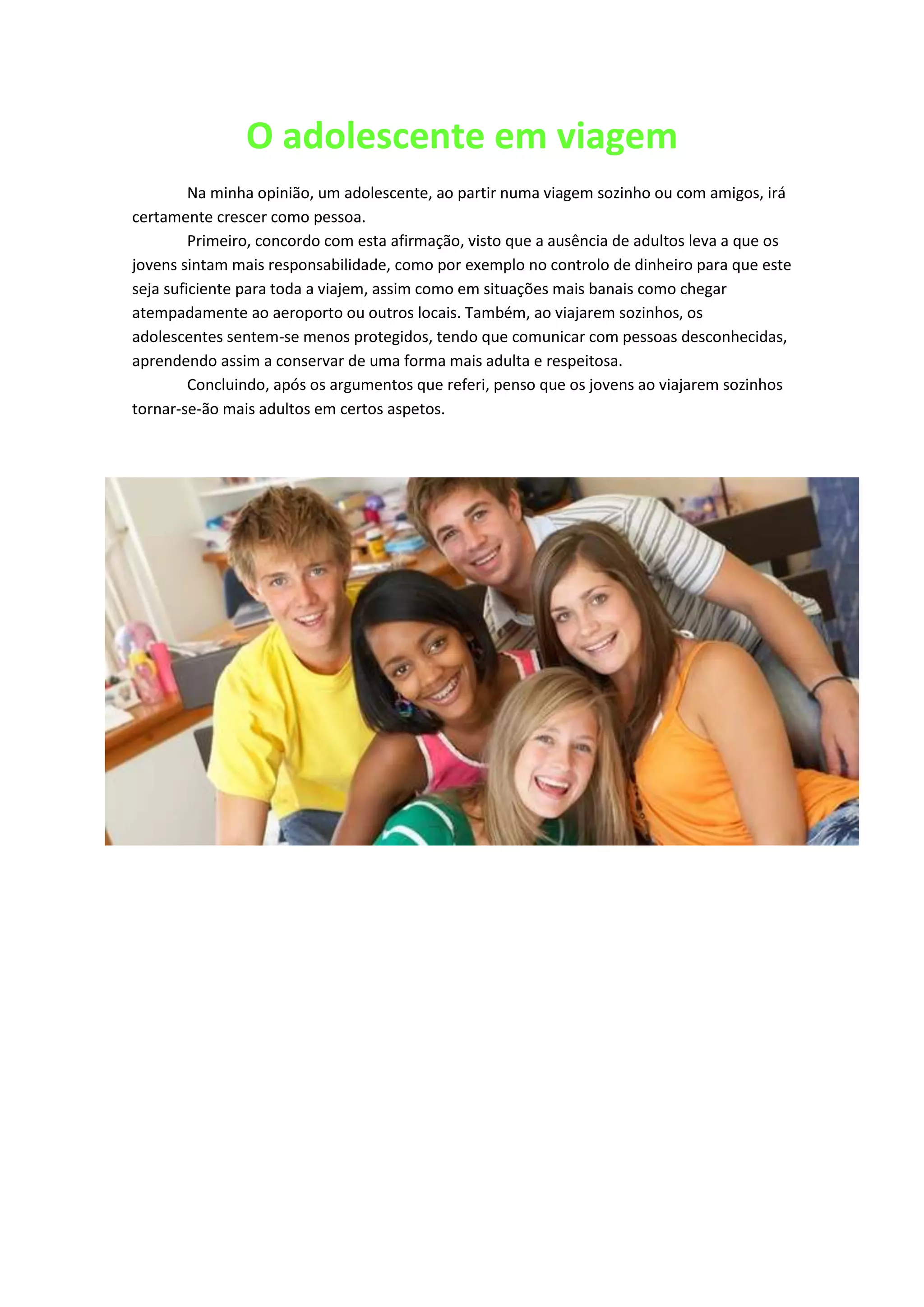 O adolescente em viagem

Na minha opinião, um adolescente, ao partir numa viagem sozinho ou com amigos, irá certamente crescer como pessoa.

Primeiro, concordo com esta afirmação, visto que a ausência de adultos leva a que os jovens sintam mais responsabilidade, como por exemplo no controlo de dinheiro para que este seja suficiente para toda a viajem, assim como em situações mais banais como chegar atempadamente ao aeroporto ou outros locais. Também, ao viajarem sozinhos, os adolescentes sentem-se menos protegidos, tendo que comunicar com pessoas desconhecidas, aprendendo assim a conservar de uma forma mais adulta e respeitosa.

Concluindo, após os argumentos que referi, penso que os jovens ao viajarem sozinhos tornar-se-ão mais adultos em certos aspetos.